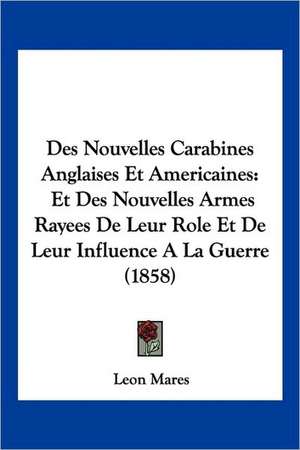 Des Nouvelles Carabines Anglaises Et Americaines: Et Des Nouvelles Armes Rayees De Leur Role Et De Leur Influence A La Guerre (1858)

Leon Mares